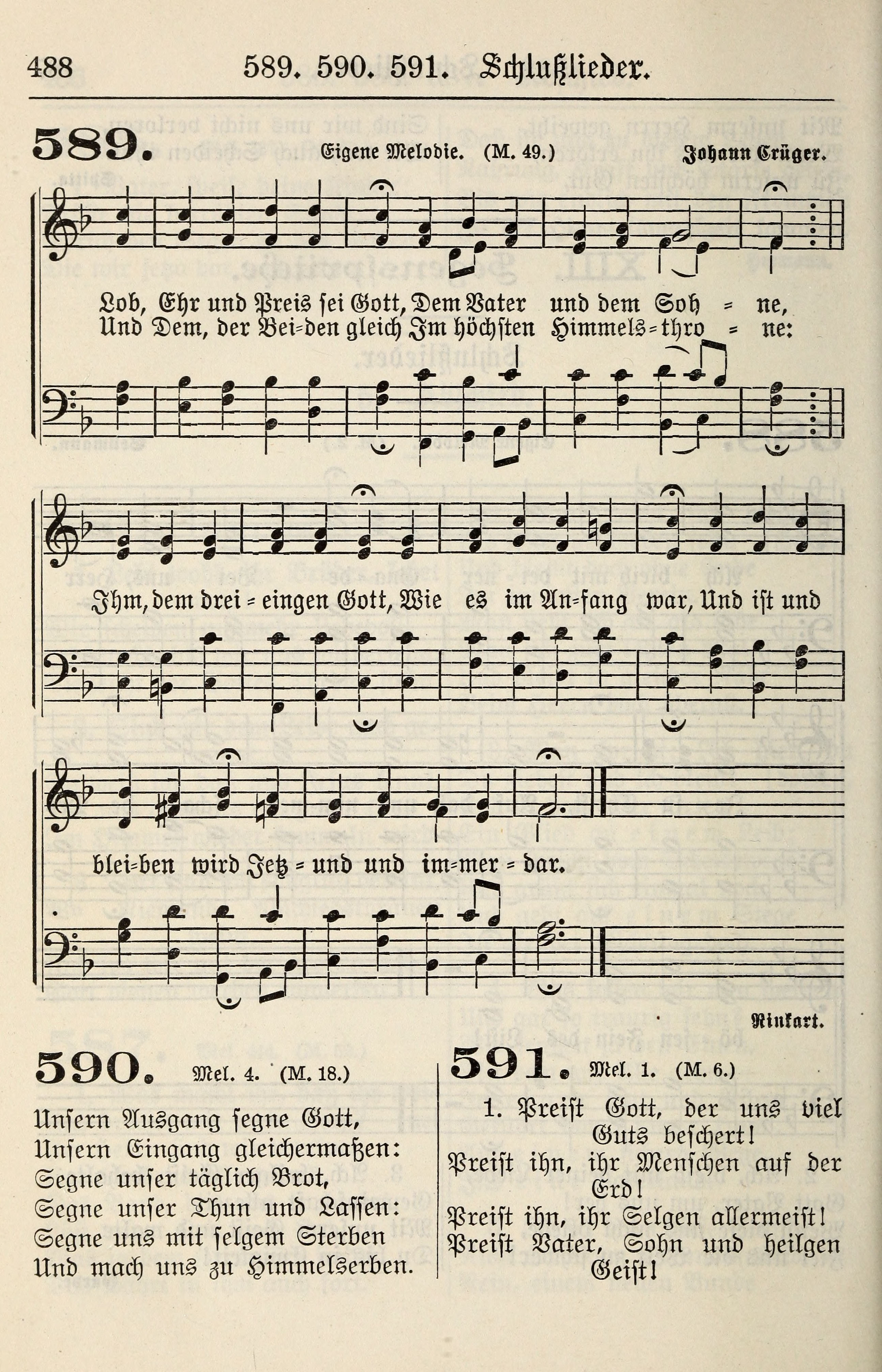 488 589. 590. 591. Schlußlieder.

589. Eigene Melodie. (M. 49.) Johann Crüger.

Lob, Ehr und Preis sei Gott, Dem Vater und dem Soh = ne,
Und Dem, der Bei=den gleich Im höchsten Himmels=thro = ne:

Ihm, dem drei = eingen Gott, Wie es im An=fang war, Und ist und

blei=ben wird Jetz = und und im=mer = dar.

Rinkart.

590. Mel. 4. (M. 18.)

Unsern Ausgang segne Gott,
Unsern Eingang gleichermaßen:
Segne unser täglich Brot,
Segne unser Thun und Lassen:
Segne uns mit selgem Sterben
Und mach uns zu Himmelserben.

591. Mel. 1. (M. 6.)

1. Preist Gott, der uns viel Guts beschert!
Preist ihn, ihr Menschen auf der Erd!
Preist ihn, ihr Selgen allermeist!
Preist Vater, Sohn und heilgen Geist!